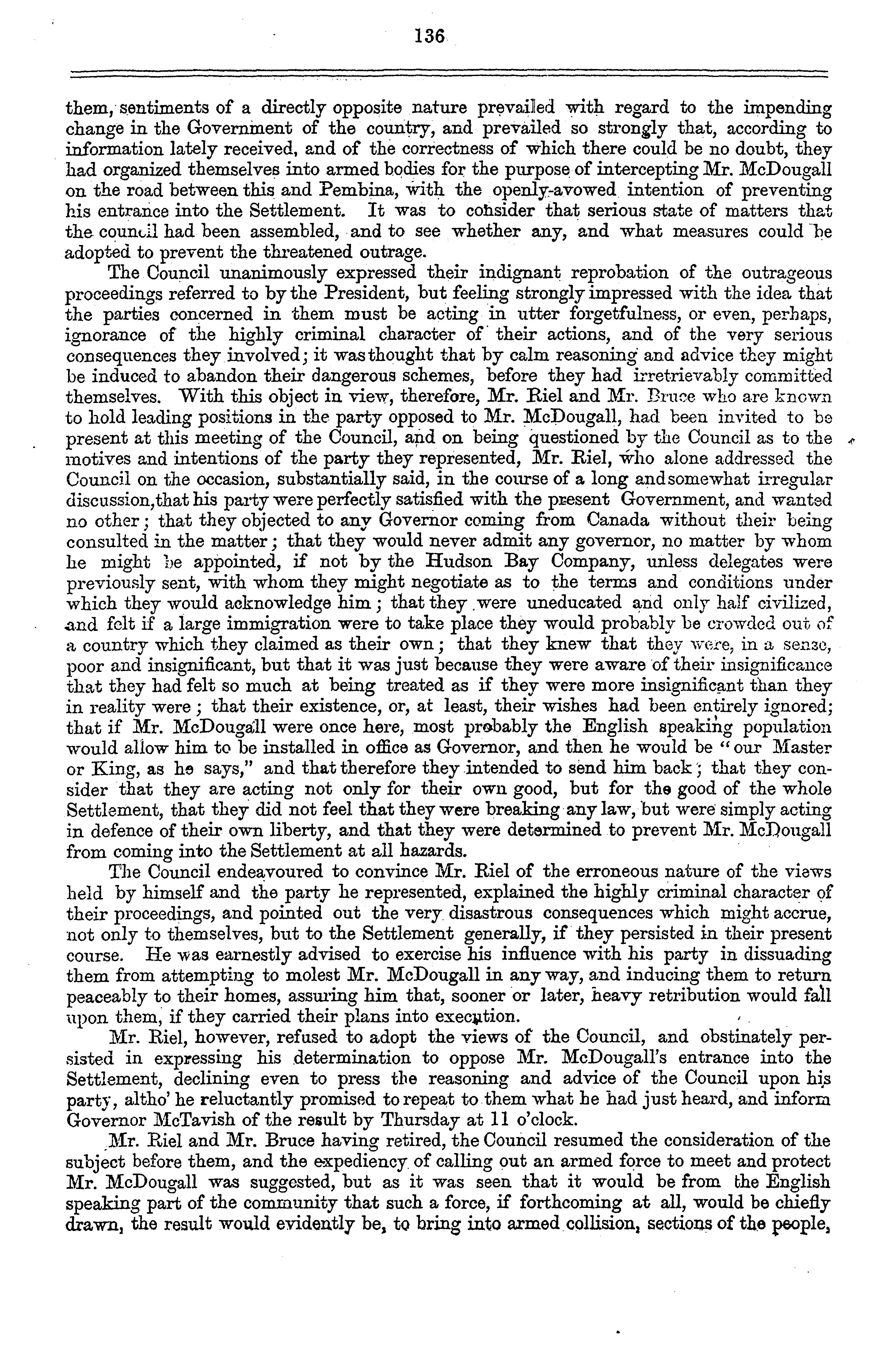 136

them, sentiments of a directly opposite nature prevailed with regard to the impending change in the Government of the country, and prevailed so strongly that, according to information lately received, and of the correctness of which there could be no doubt, they had organized themselves into armed bodies for the purpose of intercepting Mr. McDougall on the road between this and Pembina, with the openly-avowed intention of preventing his entrance into the Settlement. It was to consider that serious state of matters that the council had been assembled, and to see whether any, and what measures could be adopted to prevent the threatened outrage.

The Council unanimously expressed their indignant reprobation of the outrageous proceedings referred to by the President, but feeling strongly impressed with the idea that the parties concerned in them must be acting in utter forgetfulness, or even, perhaps, ignorance of the highly criminal character of their actions, and of the very serious consequences they involved; it was thought that by calm reasoning and advice they might be induced to abandon their dangerous schemes, before they had irretrievably committed themselves. With this object in view, therefore, Mr. Riel and Mr. Bruce who are known to hold leading positions in the party opposed to Mr. McDougall, had been invited to be present at this meeting of the Council, and on being questioned by the Council as to the motives and intentions of the party they represented, Mr. Riel, who alone addressed the Council on the occasion, substantially said, in the course of a long and somewhat irregular discussion, that his party were perfectly satisfied with the present Government, and wanted no other; that they objected to any Governor coming from Canada without their being consulted in the matter; that they would never admit any governor, no matter by whom he might be appointed, if not by the Hudson Bay Company, unless delegates were previously sent, with whom they might negotiate as to the terms and conditions under which they would acknowledge him; that they were uneducated and only half civilized, and felt if a large immigration were to take place they would probably be crowded out of a country which they claimed as their own; that they knew that they were, in a sense, poor and insignificant, but that it was just because they were aware of their insignificance that they had felt so much at being treated as if they were more insignificant than they in reality were; that their existence, or, at least, their wishes had been entirely ignored; that if Mr. McDougall were once here, most probably the English speaking population would allow him to be installed in office as Governor, and then he would be "our Master or King, as he says," and that therefore they intended to send him back; that they consider that they are acting not only for their own good, but for the good of the whole Settlement, that they did not feel that they were breaking any law, but were simply acting in defence of their own liberty, and that they were determined to prevent Mr. McDougall from coming into the Settlement at all hazards.

The Council endeavoured to convince Mr. Riel of the erroneous nature of the views held by himself and the party he represented, explained the highly criminal character of their proceedings, and pointed out the very disastrous consequences which might accrue, not only to themselves, but to the Settlement generally, if they persisted in their present course. He was earnestly advised to exercise his influence with his party in dissuading them from attempting to molest Mr. McDougall in any way, and inducing them to return peaceably to their homes, assuring him that, sooner or later, heavy retribution would fall upon them, if they carried their plans into execution.

Mr. Riel, however, refused to adopt the views of the Council, and obstinately persisted in expressing his determination to oppose Mr. McDougall's entrance into the Settlement, declining even to press the reasoning and advice of the Council upon his party, altho' he reluctantly promised to repeat to them what he had just heard, and inform Governor McTavish of the result by Thursday at 11 o'clock.

Mr. Riel and Mr. Bruce having retired, the Council resumed the consideration of the subject before them, and the expediency of calling out an armed force to meet and protect Mr. McDougall was suggested, but as it was seen that it would be from the English speaking part of the community that such a force, if forthcoming at all, would be chiefly drawn, the result would evidently be, to bring into armed collision, sections of the people,